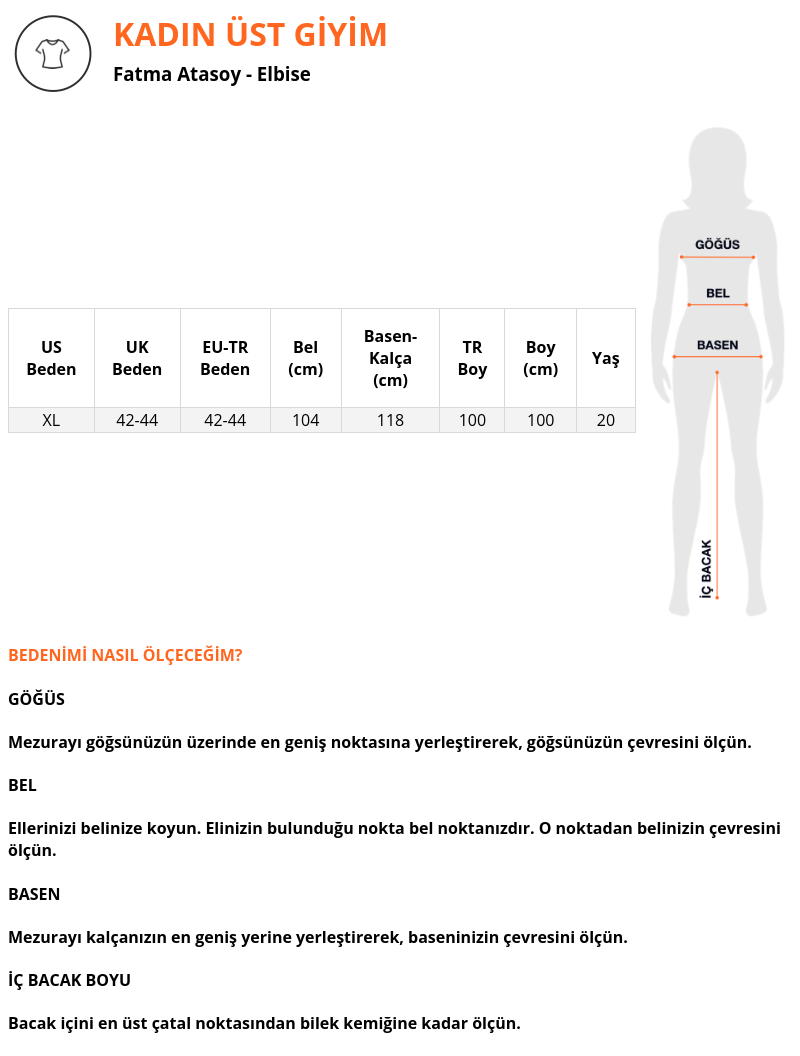 KADIN ÜST GİYİM

Fatma Atasoy - Elbise

| US Beden | UK Beden | EU-TR Beden | Bel (cm) | Basen-Kalça (cm) | TR Boy | Boy (cm) | Yaş |
|---|---|---|---|---|---|---|---|
| XL | 42-44 | 42-44 | 104 | 118 | 100 | 100 | 20 |

GÖĞÜS

BEL

BASEN

İÇ BACAK

BEDENİMİ NASIL ÖLÇECEĞİM?

GÖĞÜS

Mezurayı göğsünüzün üzerinde en geniş noktasına yerleştirerek, göğsünüzün çevresini ölçün.

BEL

Ellerinizi belinize koyun. Elinizin bulunduğu nokta bel noktanızdır. O noktadan belinizin çevresini ölçün.

BASEN

Mezurayı kalçanızın en geniş yerine yerleştirerek, baseninizin çevresini ölçün.

İÇ BACAK BOYU

Bacak içini en üst çatal noktasından bilek kemiğine kadar ölçün.